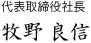 代表取締役社長

牧野 良信